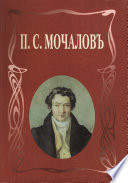 П. С. МОЧАЛОВЪ